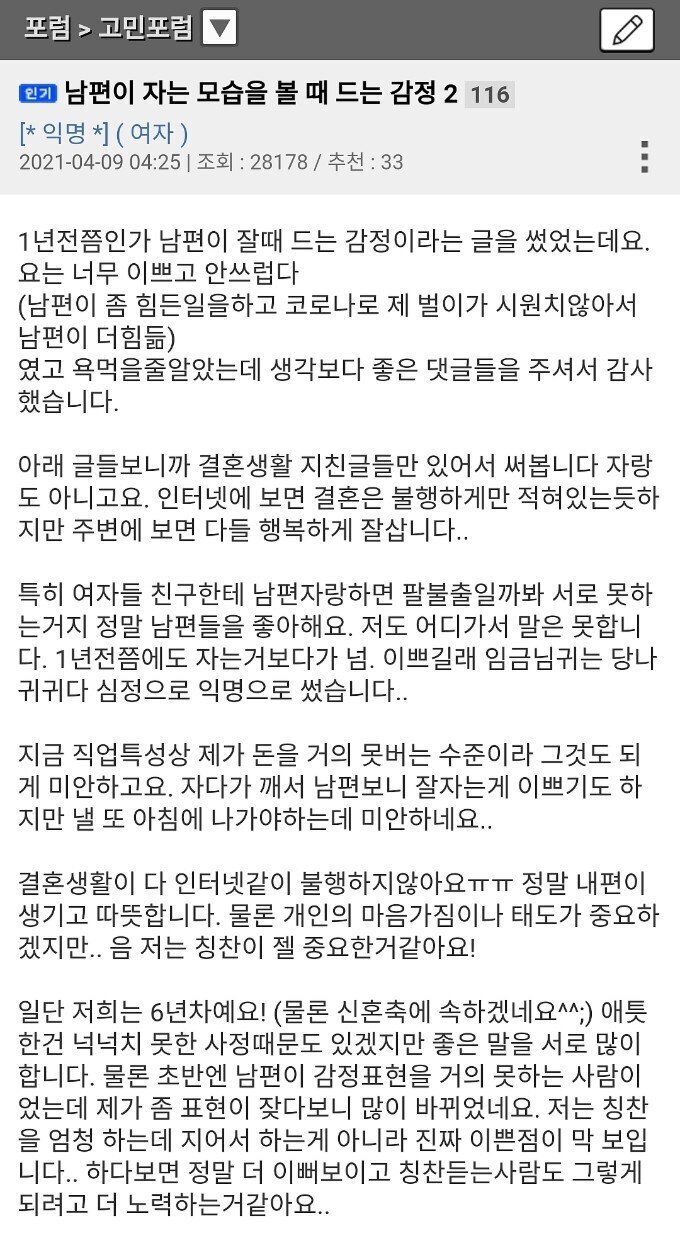 포럼 > 고민포럼

인기 남편이 자는 모습을 볼 때 드는 감정 2 116

[* 익명 *] ( 여자 )
2021-04-09 04:25 | 조회 : 28178 / 추천 : 33

1년전쯤인가 남편이 잘때 드는 감정이라는 글을 썼었는데요. 요는 너무 이쁘고 안쓰럽다
(남편이 좀 힘든일을하고 코로나로 제 벌이가 시원치않아서 남편이 더힘듦)
였고 욕먹을줄알았는데 생각보다 좋은 댓글들을 주셔서 감사했습니다.

아래 글들보니까 결혼생활 지친글들만 있어서 써봅니다 자랑도 아니고요. 인터넷에 보면 결혼은 불행하게만 적혀있는듯하지만 주변에 보면 다들 행복하게 잘삽니다..

특히 여자들 친구한테 남편자랑하면 팔불출일까봐 서로 못하는거지 정말 남편들을 좋아해요. 저도 어디가서 말은 못합니다. 1년전쯤에도 자는거보다가 넘. 이쁘길래 임금님귀는 당나귀귀다 심정으로 익명으로 썼습니다..

지금 직업특성상 제가 돈을 거의 못버는 수준이라 그것도 되게 미안하고요. 자다가 깨서 남편보니 잘자는게 이쁘기도 하지만 낼 또 아침에 나가야하는데 미안하네요..

결혼생활이 다 인터넷같이 불행하지않아요ㅠㅠ 정말 내편이 생기고 따뜻합니다. 물론 개인의 마음가짐이나 태도가 중요하겠지만.. 음 저는 칭찬이 젤 중요한거같아요!

일단 저희는 6년차예요! (물론 신혼축에 속하겠네요^^;) 애틋한건 넉넉치 못한 사정때문도 있겠지만 좋은 말을 서로 많이 합니다. 물론 초반엔 남편이 감정표현을 거의 못하는 사람이었는데 제가 좀 표현이 잦다보니 많이 바뀌었네요. 저는 칭찬을 엄청 하는데 지어서 하는게 아니라 진짜 이쁜점이 막 보입니다.. 하다보면 정말 더 이뻐보이고 칭찬듣는사람도 그렇게 되려고 더 노력하는거같아요..